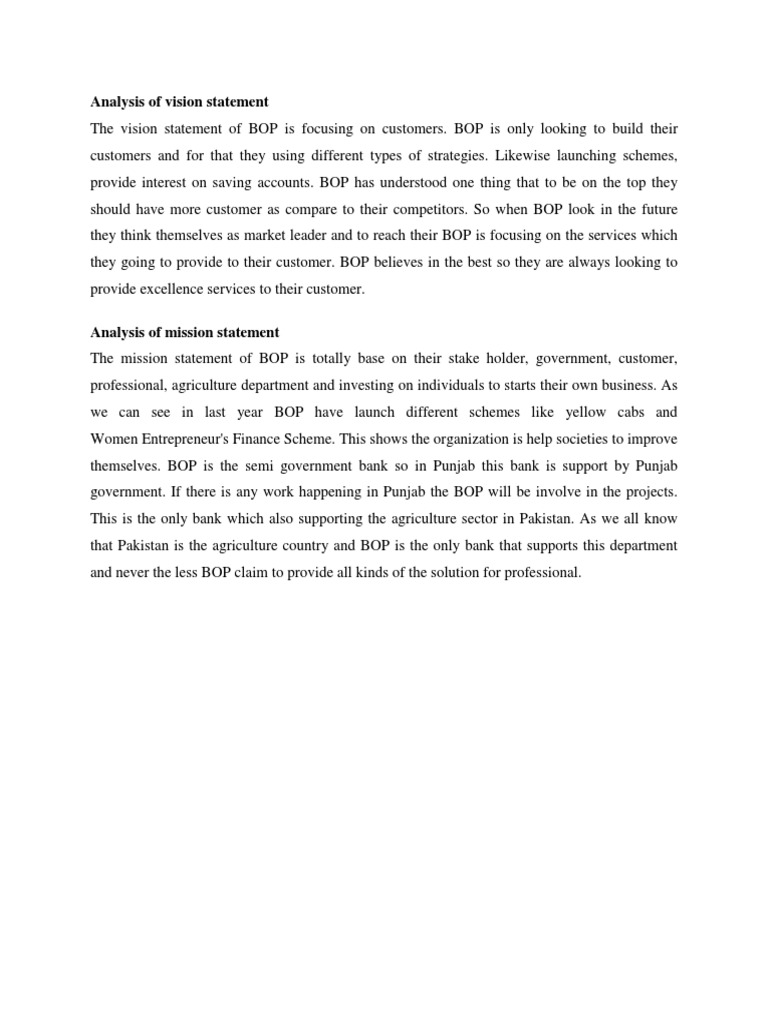 Analysis of vision statement

The vision statement of BOP is focusing on customers. BOP is only looking to build their customers and for that they using different types of strategies. Likewise launching schemes, provide interest on saving accounts. BOP has understood one thing that to be on the top they should have more customer as compare to their competitors. So when BOP look in the future they think themselves as market leader and to reach their BOP is focusing on the services which they going to provide to their customer. BOP believes in the best so they are always looking to provide excellence services to their customer.

Analysis of mission statement

The mission statement of BOP is totally base on their stake holder, government, customer, professional, agriculture department and investing on individuals to starts their own business. As we can see in last year BOP have launch different schemes like yellow cabs and Women Entrepreneur's Finance Scheme. This shows the organization is help societies to improve themselves. BOP is the semi government bank so in Punjab this bank is support by Punjab government. If there is any work happening in Punjab the BOP will be involve in the projects. This is the only bank which also supporting the agriculture sector in Pakistan. As we all know that Pakistan is the agriculture country and BOP is the only bank that supports this department and never the less BOP claim to provide all kinds of the solution for professional.